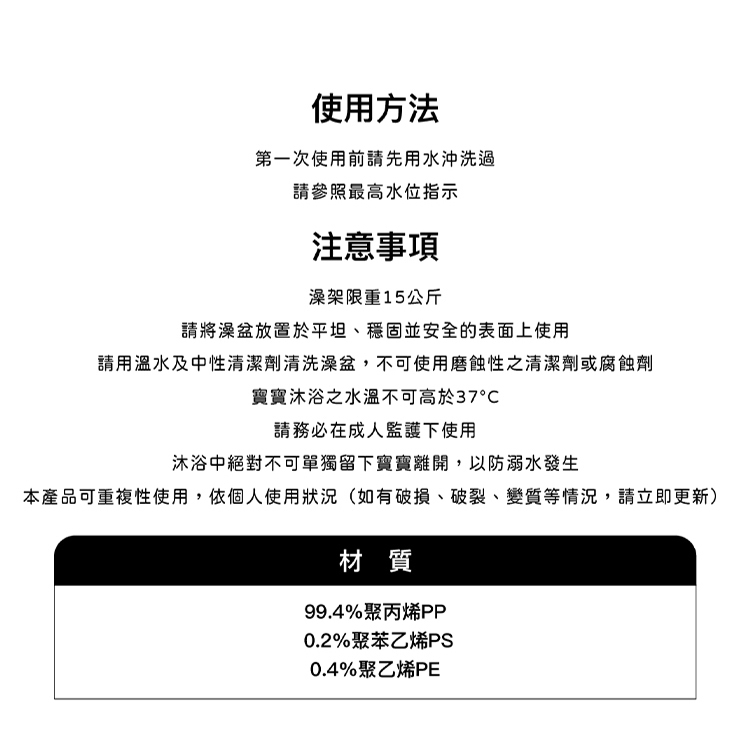 使用方法

第一次使用前請先用水沖洗過

請參照最高水位指示

注意事項

澡架限重15公斤

請將澡盆放置於平坦、穩固並安全的表面上使用

請用溫水及中性清潔劑清洗澡盆，不可使用磨蝕性之清潔劑或腐蝕劑

寶寶沐浴之水溫不可高於37°C

請務必在成人監護下使用

沐浴中絕對不可單獨留下寶寶離開，以防溺水發生

本產品可重複性使用，依個人使用狀況（如有破損、破裂、變質等情況，請立即更新）

材 質

99.4%聚丙烯PP

0.2%聚苯乙烯PS

0.4%聚乙烯PE